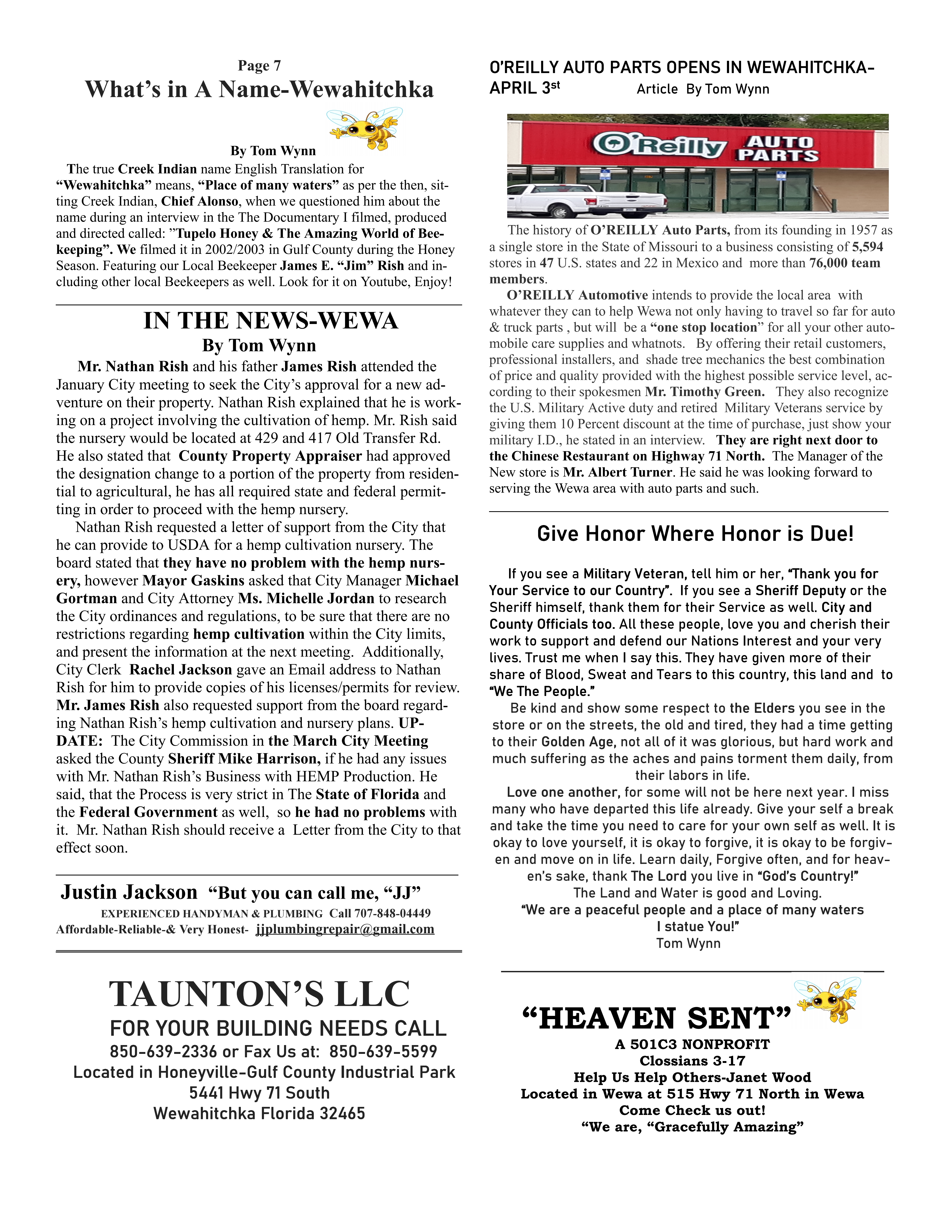 Page 7

What's in A Name-Wewahitchka

By Tom Wynn

The true Creek Indian name English Translation for "Wewahitchka" means, "Place of many waters" as per the then, sitting Creek Indian, Chief Alonso, when we questioned him about the name during an interview in the The Documentary I filmed, produced and directed called: "Tupelo Honey & The Amazing World of Beekeeping". We filmed it in 2002/2003 in Gulf County during the Honey Season. Featuring our Local Beekeeper James E. "Jim" Rish and including other local Beekeepers as well. Look for it on Youtube, Enjoy!

IN THE NEWS-WEWA

By Tom Wynn

Mr. Nathan Rish and his father James Rish attended the January City meeting to seek the City's approval for a new adventure on their property. Nathan Rish explained that he is working on a project involving the cultivation of hemp. Mr. Rish said the nursery would be located at 429 and 417 Old Transfer Rd. He also stated that County Property Appraiser had approved the designation change to a portion of the property from residential to agricultural, he has all required state and federal permitting in order to proceed with the hemp nursery.

Nathan Rish requested a letter of support from the City that he can provide to USDA for a hemp cultivation nursery. The board stated that they have no problem with the hemp nursery, however Mayor Gaskins asked that City Manager Michael Gortman and City Attorney Ms. Michelle Jordan to research the City ordinances and regulations, to be sure that there are no restrictions regarding hemp cultivation within the City limits, and present the information at the next meeting. Additionally, City Clerk Rachel Jackson gave an Email address to Nathan Rish for him to provide copies of his licenses/permits for review. Mr. James Rish also requested support from the board regarding Nathan Rish's hemp cultivation and nursery plans. UPDATE: The City Commission in the March City Meeting asked the County Sheriff Mike Harrison, if he had any issues with Mr. Nathan Rish's Business with HEMP Production. He said, that the Process is very strict in The State of Florida and the Federal Government as well, so he had no problems with it. Mr. Nathan Rish should receive a Letter from the City to that effect soon.

Justin Jackson "But you can call me, "JJ"
EXPERIENCED HANDYMAN & PLUMBING Call 707-848-04449
Affordable-Reliable-& Very Honest- jjplumbingrepair@gmail.com

TAUNTON'S LLC
FOR YOUR BUILDING NEEDS CALL
850-639-2336 or Fax Us at: 850-639-5599
Located in Honeyville-Gulf County Industrial Park
5441 Hwy 71 South
Wewahitchka Florida 32465

O'REILLY AUTO PARTS OPENS IN WEWAHITCHKA-APRIL 3$^{st}$ Article By Tom Wynn

O'Reilly AUTO PARTS

The history of O'REILLY Auto Parts, from its founding in 1957 as a single store in the State of Missouri to a business consisting of 5,594 stores in 47 U.S. states and 22 in Mexico and more than 76,000 team members.

O'REILLY Automotive intends to provide the local area with whatever they can to help Wewa not only having to travel so far for auto & truck parts , but will be a "one stop location" for all your other automobile care supplies and whatnots. By offering their retail customers, professional installers, and shade tree mechanics the best combination of price and quality provided with the highest possible service level, according to their spokesmen Mr. Timothy Green. They also recognize the U.S. Military Active duty and retired Military Veterans service by giving them 10 Percent discount at the time of purchase, just show your military I.D., he stated in an interview. They are right next door to the Chinese Restaurant on Highway 71 North. The Manager of the New store is Mr. Albert Turner. He said he was looking forward to serving the Wewa area with auto parts and such.

Give Honor Where Honor is Due!

If you see a Military Veteran, tell him or her, "Thank you for Your Service to our Country". If you see a Sheriff Deputy or the Sheriff himself, thank them for their Service as well. City and County Officials too. All these people, love you and cherish their work to support and defend our Nations Interest and your very lives. Trust me when I say this. They have given more of their share of Blood, Sweat and Tears to this country, this land and to "We The People."

Be kind and show some respect to the Elders you see in the store or on the streets, the old and tired, they had a time getting to their Golden Age, not all of it was glorious, but hard work and much suffering as the aches and pains torment them daily, from their labors in life.

Love one another, for some will not be here next year. I miss many who have departed this life already. Give your self a break and take the time you need to care for your own self as well. It is okay to love yourself, it is okay to forgive, it is okay to be forgiven and move on in life. Learn daily, Forgive often, and for heaven's sake, thank The Lord you live in "God's Country!"
The Land and Water is good and Loving.
"We are a peaceful people and a place of many waters
I statue You!"
Tom Wynn

"HEAVEN SENT"
A 501C3 NONPROFIT
Clossians 3-17
Help Us Help Others-Janet Wood
Located in Wewa at 515 Hwy 71 North in Wewa
Come Check us out!
"We are, "Gracefully Amazing"